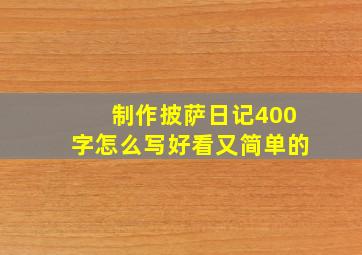 制作披萨日记400字怎么写好看又简单的